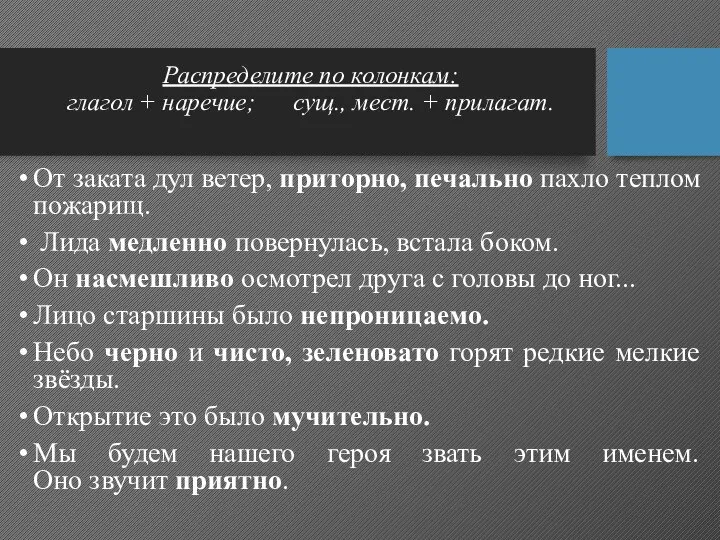 Распределите по колонкам:
глагол + наречие; сущ., мест. + прилагат.

• От заката дул ветер, приторно, печально пахло теплом пожарищ.
• Лида медленно повернулась, встала боком.
• Он насмешливо осмотрел друга с головы до ног...
• Лицо старшины было непроницаемо.
• Небо черно и чисто, зеленовато горят редкие мелкие звёзды.
• Открытие это было мучительно.
• Мы будем нашего героя звать этим именем. Оно звучит приятно.